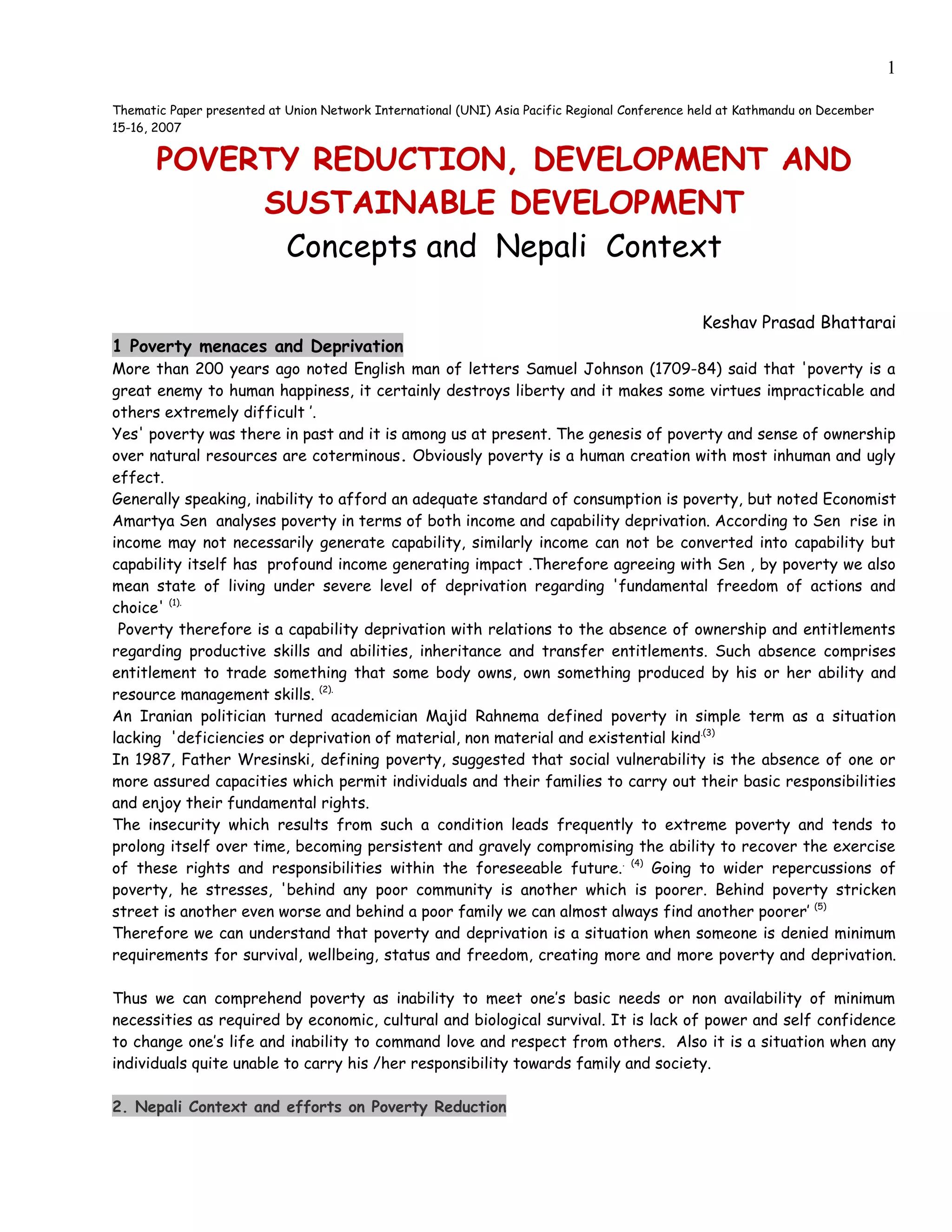 1

Thematic Paper presented at Union Network International (UNI) Asia Pacific Regional Conference held at Kathmandu on December 15-16, 2007

POVERTY REDUCTION, DEVELOPMENT AND SUSTAINABLE DEVELOPMENT

Concepts and Nepali Context

Keshav Prasad Bhattarai

1 Poverty menaces and Deprivation

More than 200 years ago noted English man of letters Samuel Johnson (1709-84) said that 'poverty is a great enemy to human happiness, it certainly destroys liberty and it makes some virtues impracticable and others extremely difficult '.

Yes' poverty was there in past and it is among us at present. The genesis of poverty and sense of ownership over natural resources are coterminous. Obviously poverty is a human creation with most inhuman and ugly effect.

Generally speaking, inability to afford an adequate standard of consumption is poverty, but noted Economist Amartya Sen analyses poverty in terms of both income and capability deprivation. According to Sen rise in income may not necessarily generate capability, similarly income can not be converted into capability but capability itself has profound income generating impact .Therefore agreeing with Sen , by poverty we also mean state of living under severe level of deprivation regarding 'fundamental freedom of actions and choice' $^{(1).}$

Poverty therefore is a capability deprivation with relations to the absence of ownership and entitlements regarding productive skills and abilities, inheritance and transfer entitlements. Such absence comprises entitlement to trade something that some body owns, own something produced by his or her ability and resource management skills. $^{(2).}$

An Iranian politician turned academician Majid Rahnema defined poverty in simple term as a situation lacking 'deficiencies or deprivation of material, non material and existential kind$^{.(3)}$

In 1987, Father Wresinski, defining poverty, suggested that social vulnerability is the absence of one or more assured capacities which permit individuals and their families to carry out their basic responsibilities and enjoy their fundamental rights.

The insecurity which results from such a condition leads frequently to extreme poverty and tends to prolong itself over time, becoming persistent and gravely compromising the ability to recover the exercise of these rights and responsibilities within the foreseeable future. $^{(4)}$ Going to wider repercussions of poverty, he stresses, 'behind any poor community is another which is poorer. Behind poverty stricken street is another even worse and behind a poor family we can almost always find another poorer' $^{(5)}$

Therefore we can understand that poverty and deprivation is a situation when someone is denied minimum requirements for survival, wellbeing, status and freedom, creating more and more poverty and deprivation.

Thus we can comprehend poverty as inability to meet one's basic needs or non availability of minimum necessities as required by economic, cultural and biological survival. It is lack of power and self confidence to change one's life and inability to command love and respect from others. Also it is a situation when any individuals quite unable to carry his /her responsibility towards family and society.

2. Nepali Context and efforts on Poverty Reduction